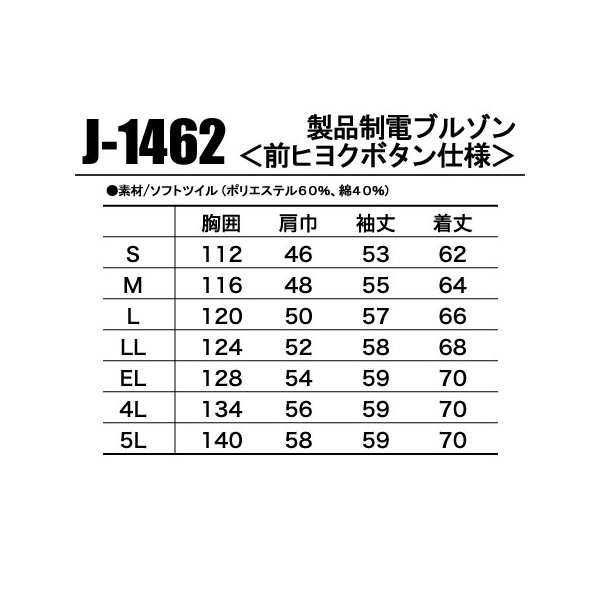 J-1462 製品制電ブルゾン
＜前ヒヨクボタン仕様＞

●素材/ソフトツイル（ポリエステル60%、綿40%）

| | 胸囲 | 肩巾 | 袖丈 | 着丈 |
|---|---|---|---|---|
| S | 112 | 46 | 53 | 62 |
| M | 116 | 48 | 55 | 64 |
| L | 120 | 50 | 57 | 66 |
| LL | 124 | 52 | 58 | 68 |
| EL | 128 | 54 | 59 | 70 |
| 4L | 134 | 56 | 59 | 70 |
| 5L | 140 | 58 | 59 | 70 |